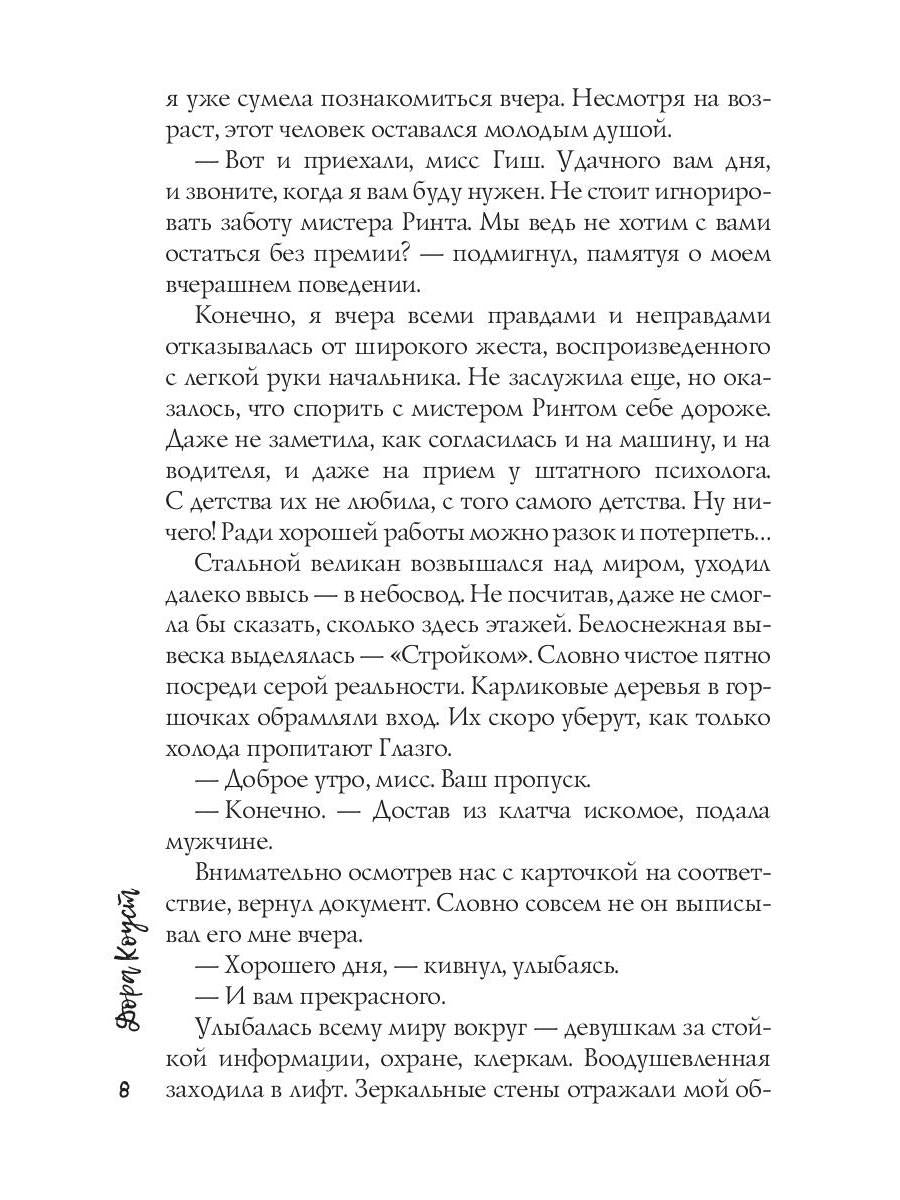 я уже сумела познакомиться вчера. Несмотря на возраст, этот человек оставался молодым душой.

— Вот и приехали, мисс Гиш. Удачного вам дня, и звоните, когда я вам буду нужен. Не стоит игнорировать заботу мистера Ринта. Мы ведь не хотим с вами остаться без премии? — подмигнул, памятуя о моем вчерашнем поведении.

Конечно, я вчера всеми правдами и неправдами отказывалась от широкого жеста, воспроизведенного с легкой руки начальника. Не заслужила еще, но оказалось, что спорить с мистером Ринтом себе дороже. Даже не заметила, как согласилась и на машину, и на водителя, и даже на прием у штатного психолога. С детства их не любила, с того самого детства. Ну ничего! Ради хорошей работы можно разок и потерпеть…

Стальной великан возвышался над миром, уходил далеко ввысь — в небосвод. Не посчитав, даже не смогла бы сказать, сколько здесь этажей. Белоснежная вывеска выделялась — «Стройком». Словно чистое пятно посреди серой реальности. Карликовые деревья в горшочках обрамляли вход. Их скоро уберут, как только холода пропитают Глазго.

— Доброе утро, мисс. Ваш пропуск.

— Конечно. — Достав из клатча искомое, подала мужчине.

Внимательно осмотрев нас с карточкой на соответствие, вернул документ. Словно совсем не он выписывал его мне вчера.

— Хорошего дня, — кивнул, улыбаясь.

— И вам прекрасного.

Улыбалась всему миру вокруг — девушкам за стойкой информации, охране, клеркам. Воодушевленная заходила в лифт. Зеркальные стены отражали мой об-

Дора Коуст

8